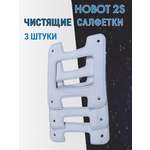 HOBOT 2S
ЧИСТЯЩИЕ САЛФЕТКИ
3 ШТУКИ